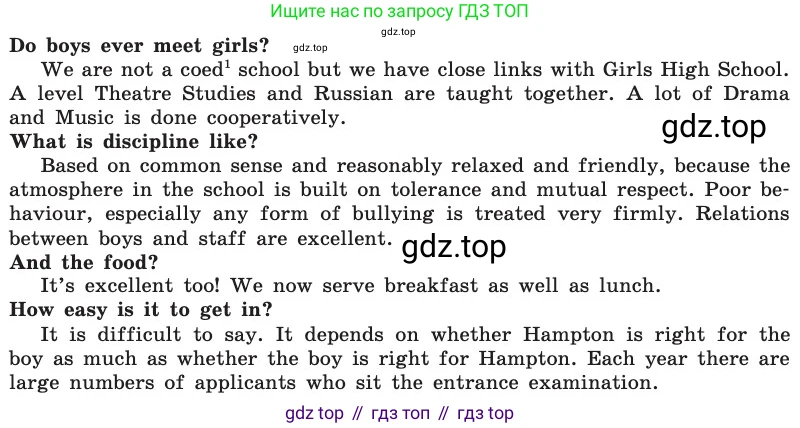 Ищите нас по запросу ГДЗ ТОП
gdz.top
**Do boys ever meet girls?** gdz.top

We are not a coed$^1$ school but we have close links with Girls High School. A level Theatre Studies and Russian are taught together. A lot of Drama and Music is done cooperatively.

gdz.top

**What is discipline like?**

Based on common sense and reasonably relaxed and friendly, because the atmosphere in the school is built on tolerance and mutual respect. Poor behaviour, especially any form of bullying is treated very firmly. Relations between boys and staff are excellent.

gdz.top

**And the food?**

It's excellent too! We now serve breakfast as well as lunch.

**How easy is it to get in?**

It is difficult to say. It depends on whether Hampton is right for the boy as much as whether the boy is right for Hampton. Each year there are large numbers of applicants who sit the entrance examination.

gdz top // гдз топ // гдз top